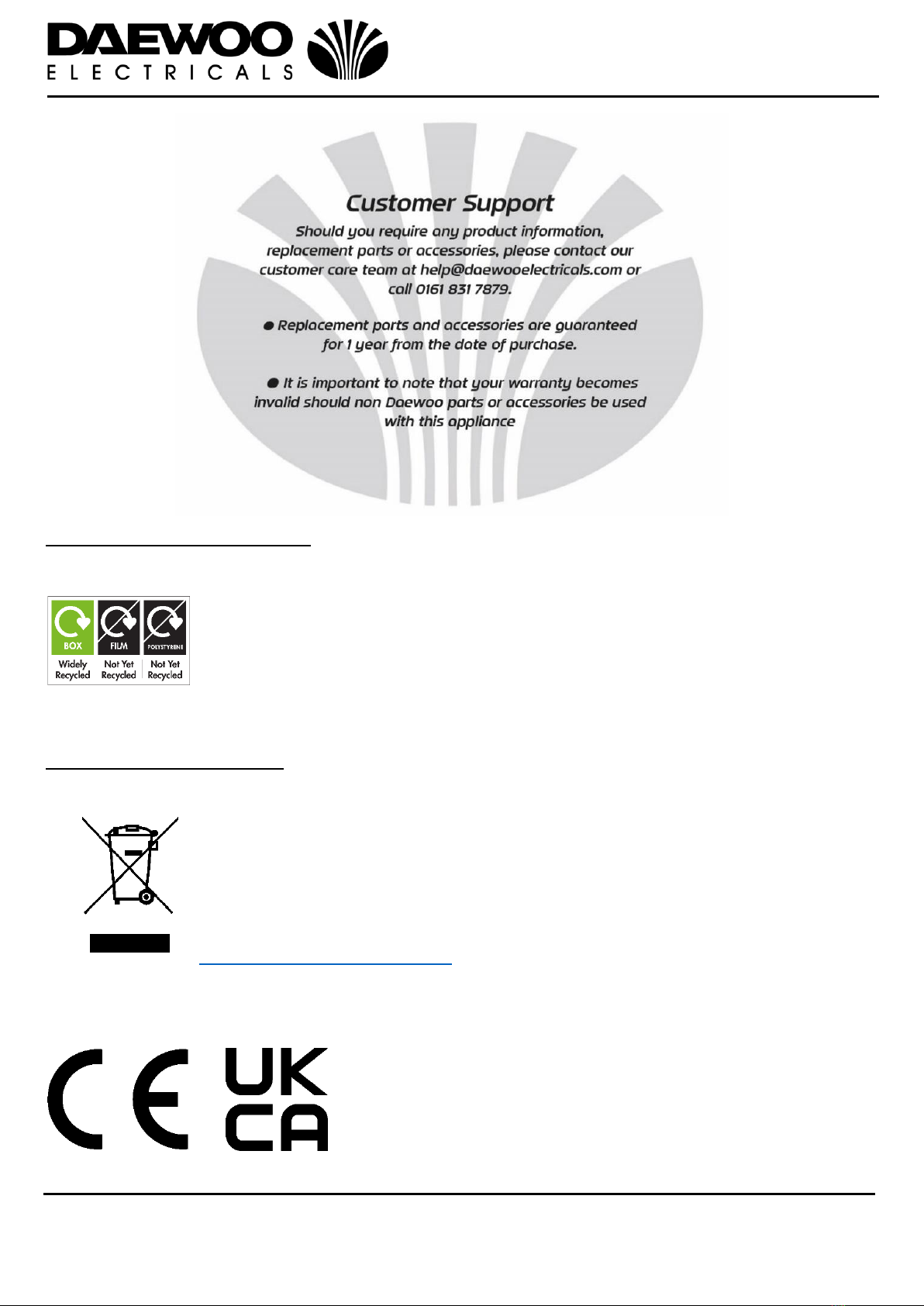 DAEWOO
ELECTRICALS

Customer Support

Should you require any product information, replacement parts or accessories, please contact our customer care team at help@daewooelectricals.com or call 0161 831 7879.

● Replacement parts and accessories are guaranteed for 1 year from the date of purchase.

● It is important to note that your warranty becomes invalid should non Daewoo parts or accessories be used with this appliance

BOX
Widely Recycled

FILM
Not Yet Recycled

POLYSTYRENE
Not Yet Recycled

CE

UK CA